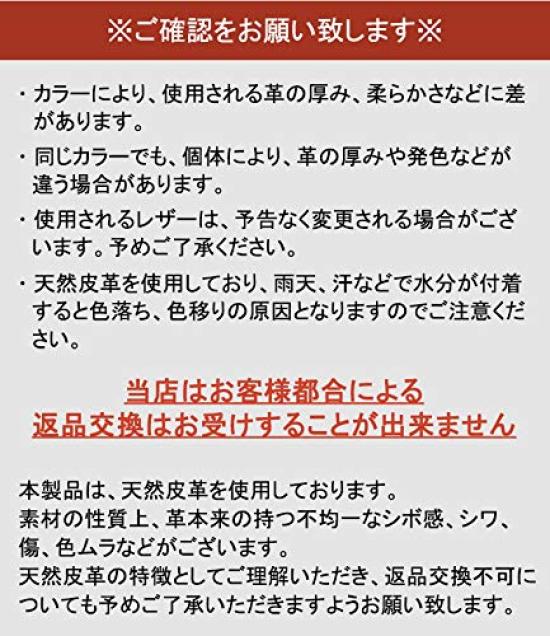 ※ご確認をお願い致します※

・カラーにより、使用される革の厚み、柔らかさなどに差があります。

・同じカラーでも、個体により、革の厚みや発色などが違う場合があります。

・使用されるレザーは、予告なく変更される場合がございます。予めご了承ください。

・天然皮革を使用しており、雨天、汗などで水分が付着すると色落ち、色移りの原因となりますのでご注意ください。

当店はお客様都合による
返品交換はお受けすることが出来ません

本製品は、天然皮革を使用しております。
素材の性質上、革本来の持つ不均一なシボ感、シワ、傷、色ムラなどがございます。
天然皮革の特徴としてご理解いただき、返品交換不可についても予めご了承いただきますようお願い致します。